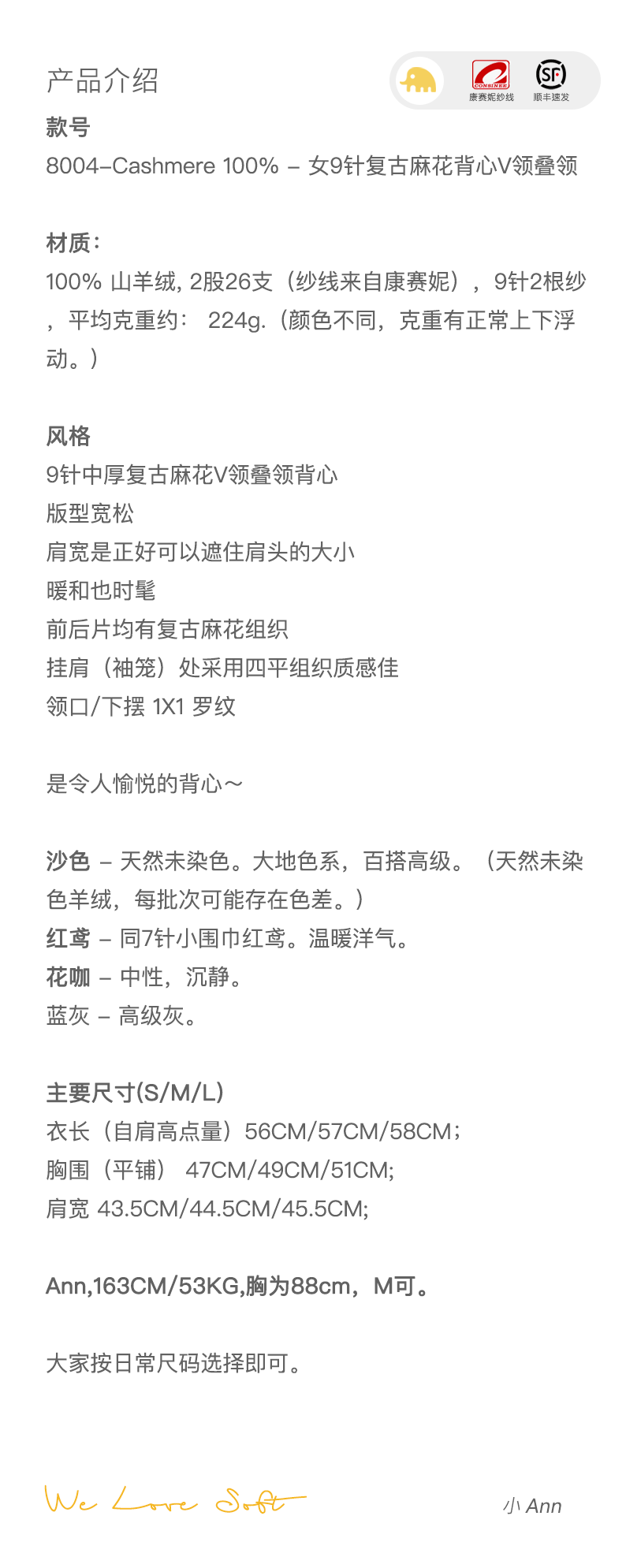 产品介绍

CONSINEE 康赛妮纱线 SF 顺丰速发

款号
8004–Cashmere 100% – 女9针复古麻花背心V领叠领

材质：
100% 山羊绒, 2股26支（纱线来自康赛妮），9针2根纱，平均克重约： 224g.（颜色不同，克重有正常上下浮动。）

风格
9针中厚复古麻花V领叠领背心
版型宽松
肩宽是正好可以遮住肩头的大小
暖和也时髦
前后片均有复古麻花组织
挂肩（袖笼）处采用四平组织质感佳
领口/下摆 1X1 罗纹

是令人愉悦的背心～

沙色 – 天然未染色。大地色系，百搭高级。（天然未染色羊绒，每批次可能存在色差。）
红鸢 – 同7针小围巾红鸢。温暖洋气。
花咖 – 中性，沉静。
蓝灰 – 高级灰。

主要尺寸(S/M/L)
衣长（自肩高点量）56CM/57CM/58CM；
胸围（平铺） 47CM/49CM/51CM;
肩宽 43.5CM/44.5CM/45.5CM;

Ann,163CM/53KG,胸为88cm，M可。

大家按日常尺码选择即可。

We Love Soft

小 Ann